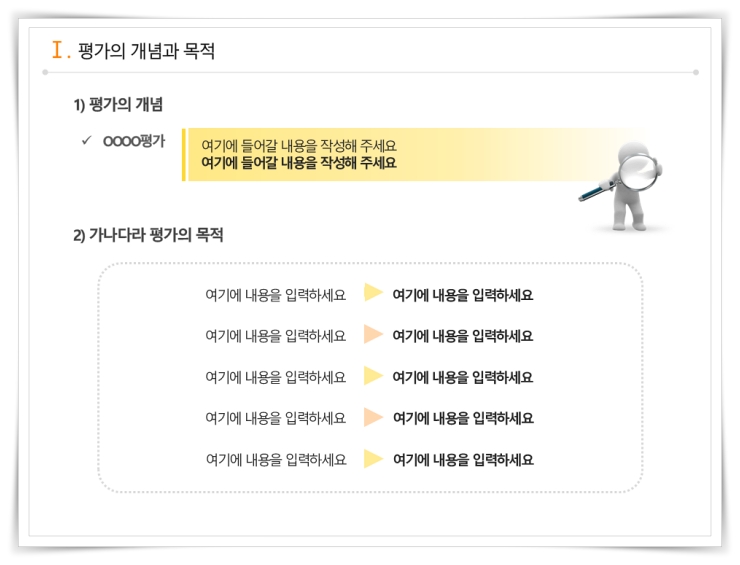 Ⅰ. 평가의 개념과 목적

1) 평가의 개념

✓ OOOO평가

여기에 들어갈 내용을 작성해 주세요
여기에 들어갈 내용을 작성해 주세요

2) 가나다라 평가의 목적

여기에 내용을 입력하세요 여기에 내용을 입력하세요

여기에 내용을 입력하세요 여기에 내용을 입력하세요

여기에 내용을 입력하세요 여기에 내용을 입력하세요

여기에 내용을 입력하세요 여기에 내용을 입력하세요

여기에 내용을 입력하세요 여기에 내용을 입력하세요